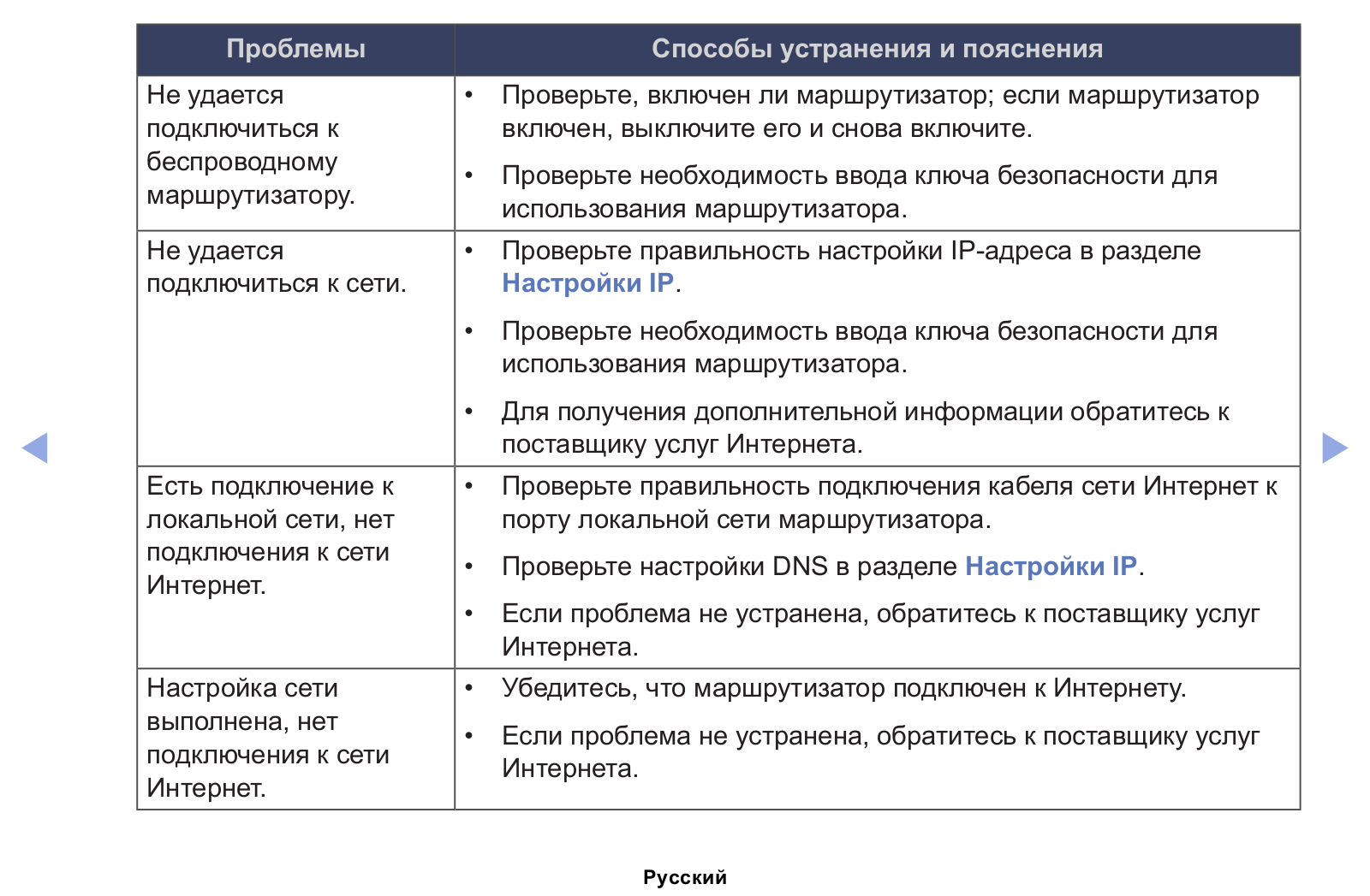 | Проблемы | Способы устранения и пояснения |
|---|---|
| Не удается подключиться к беспроводному маршрутизатору. | • Проверьте, включен ли маршрутизатор; если маршрутизатор включен, выключите его и снова включите. • Проверьте необходимость ввода ключа безопасности для использования маршрутизатора. |
| Не удается подключиться к сети. | • Проверьте правильность настройки IP-адреса в разделе Настройки IP. • Проверьте необходимость ввода ключа безопасности для использования маршрутизатора. • Для получения дополнительной информации обратитесь к поставщику услуг Интернета. |
| Есть подключение к локальной сети, нет подключения к сети Интернет. | • Проверьте правильность подключения кабеля сети Интернет к порту локальной сети маршрутизатора. • Проверьте настройки DNS в разделе Настройки IP. • Если проблема не устранена, обратитесь к поставщику услуг Интернета. |
| Настройка сети выполнена, нет подключения к сети Интернет. | • Убедитесь, что маршрутизатор подключен к Интернету. • Если проблема не устранена, обратитесь к поставщику услуг Интернета. |

Русский